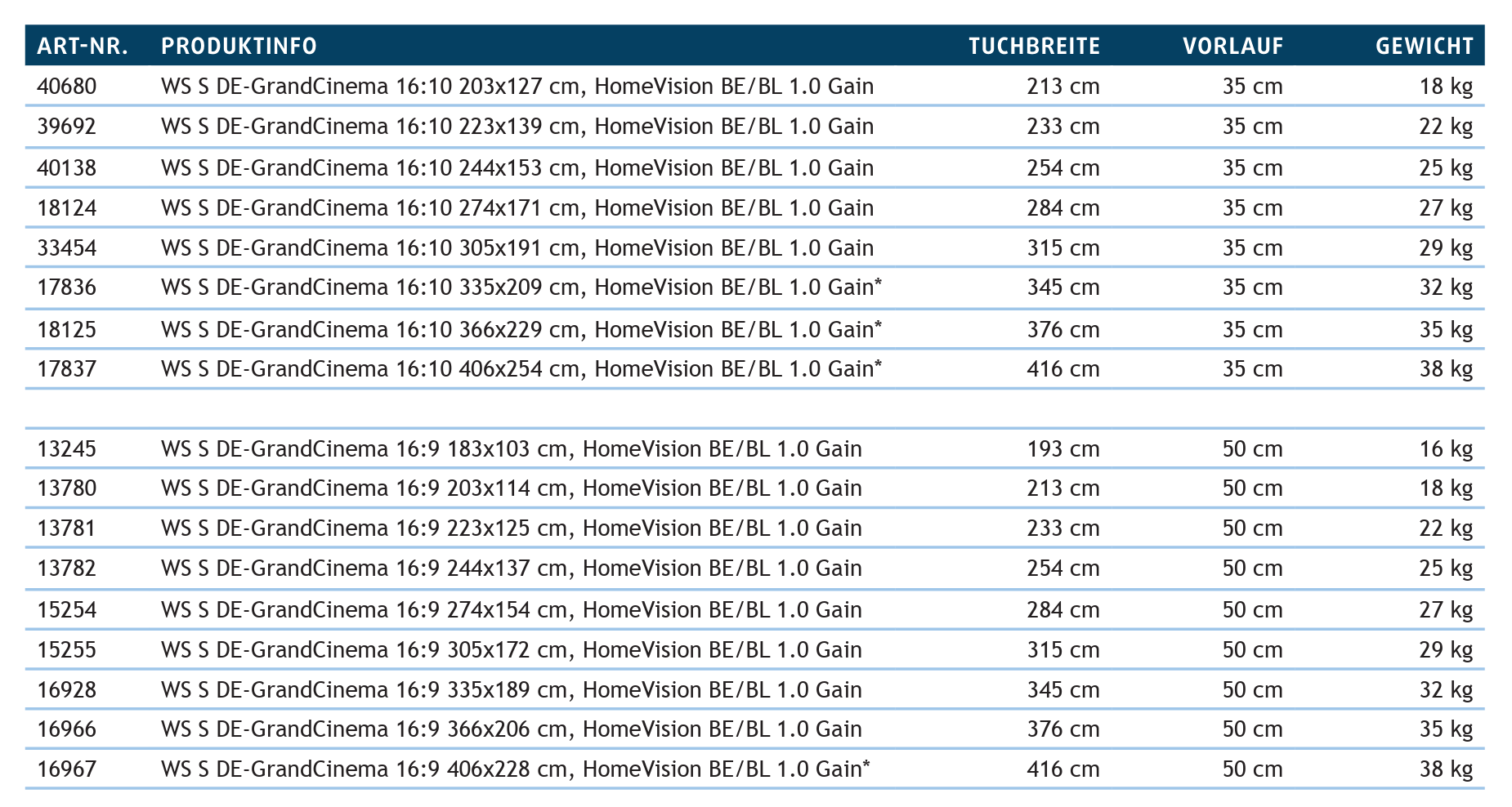 | ART-NR. | PRODUKTINFO | TUCHBREITE | VORLAUF | GEWICHT |
|---|---|---|---|---|
| 40680 | WS S DE-GrandCinema 16:10 203x127 cm, HomeVision BE/BL 1.0 Gain | 213 cm | 35 cm | 18 kg |
| 39692 | WS S DE-GrandCinema 16:10 223x139 cm, HomeVision BE/BL 1.0 Gain | 233 cm | 35 cm | 22 kg |
| 40138 | WS S DE-GrandCinema 16:10 244x153 cm, HomeVision BE/BL 1.0 Gain | 254 cm | 35 cm | 25 kg |
| 18124 | WS S DE-GrandCinema 16:10 274x171 cm, HomeVision BE/BL 1.0 Gain | 284 cm | 35 cm | 27 kg |
| 33454 | WS S DE-GrandCinema 16:10 305x191 cm, HomeVision BE/BL 1.0 Gain | 315 cm | 35 cm | 29 kg |
| 17836 | WS S DE-GrandCinema 16:10 335x209 cm, HomeVision BE/BL 1.0 Gain* | 345 cm | 35 cm | 32 kg |
| 18125 | WS S DE-GrandCinema 16:10 366x229 cm, HomeVision BE/BL 1.0 Gain* | 376 cm | 35 cm | 35 kg |
| 17837 | WS S DE-GrandCinema 16:10 406x254 cm, HomeVision BE/BL 1.0 Gain* | 416 cm | 35 cm | 38 kg |
| | | | | |
| 13245 | WS S DE-GrandCinema 16:9 183x103 cm, HomeVision BE/BL 1.0 Gain | 193 cm | 50 cm | 16 kg |
| 13780 | WS S DE-GrandCinema 16:9 203x114 cm, HomeVision BE/BL 1.0 Gain | 213 cm | 50 cm | 18 kg |
| 13781 | WS S DE-GrandCinema 16:9 223x125 cm, HomeVision BE/BL 1.0 Gain | 233 cm | 50 cm | 22 kg |
| 13782 | WS S DE-GrandCinema 16:9 244x137 cm, HomeVision BE/BL 1.0 Gain | 254 cm | 50 cm | 25 kg |
| 15254 | WS S DE-GrandCinema 16:9 274x154 cm, HomeVision BE/BL 1.0 Gain | 284 cm | 50 cm | 27 kg |
| 15255 | WS S DE-GrandCinema 16:9 305x172 cm, HomeVision BE/BL 1.0 Gain | 315 cm | 50 cm | 29 kg |
| 16928 | WS S DE-GrandCinema 16:9 335x189 cm, HomeVision BE/BL 1.0 Gain | 345 cm | 50 cm | 32 kg |
| 16966 | WS S DE-GrandCinema 16:9 366x206 cm, HomeVision BE/BL 1.0 Gain | 376 cm | 50 cm | 35 kg |
| 16967 | WS S DE-GrandCinema 16:9 406x228 cm, HomeVision BE/BL 1.0 Gain* | 416 cm | 50 cm | 38 kg |